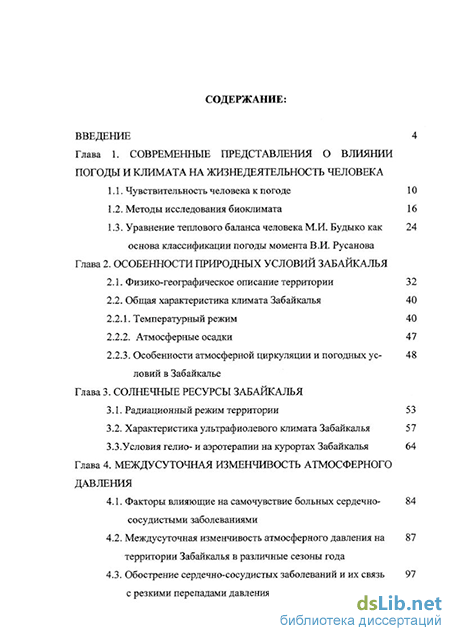 СОДЕРЖАНИЕ:

ВВЕДЕНИЕ 4

Глава 1. СОВРЕМЕННЫЕ ПРЕДСТАВЛЕНИЯ О ВЛИЯНИИ ПОГОДЫ И КЛИМАТА НА ЖИЗНЕДЕЯТЕЛЬНОСТЬ ЧЕЛОВЕКА

1.1. Чувствительность человека к погоде 10

1.2. Методы исследования биоклимата 16

1.3. Уравнение теплового баланса человека М.И. Будыко как основа классификации погоды момента В.И. Русанова 24

Глава 2. ОСОБЕННОСТИ ПРИРОДНЫХ УСЛОВИЙ ЗАБАЙКАЛЬЯ

2.1. Физико-географическое описание территории 32

2.2. Общая характеристика климата Забайкалья 40

2.2.1. Температурный режим 40

2.2.2. Атмосферные осадки 47

2.2.3. Особенности атмосферной циркуляции и погодных условий в Забайкалье 48

Глава 3. СОЛНЕЧНЫЕ РЕСУРСЫ ЗАБАЙКАЛЬЯ

3.1. Радиационный режим территории 53

3.2. Характеристика ультрафиолевого климата Забайкалья 57

3.3.Условия гелио- и аэротерапии на курортах Забайкалья 64

Глава 4. МЕЖДУСУТОЧНАЯ ИЗМЕНЧИВОСТЬ АТМОСФЕРНОГО ДАВЛЕНИЯ

4.1. Факторы влияющие на самочувствие больных сердечно-сосудистыми заболеваниями 84

4.2. Междусуточная изменчивость атмосферного давления на территории Забайкалья в различные сезоны года 87

4.3. Обострение сердечно-сосудистых заболеваний и их связь с резкими перепадами давления 97

dsLib.net
библиотека диссертаций